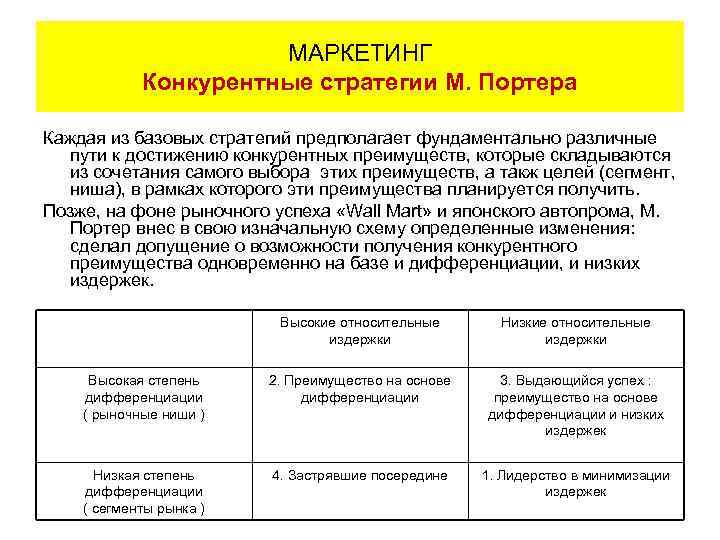 МАРКЕТИНГ
Конкурентные стратегии М. Портера

Каждая из базовых стратегий предполагает фундаментально различные пути к достижению конкурентных преимуществ, которые складываются из сочетания самого выбора этих преимуществ, а такж целей (сегмент, ниша), в рамках которого эти преимущества планируется получить.

Позже, на фоне рыночного успеха «Wall Mart» и японского автопрома, М. Портер внес в свою изначальную схему определенные изменения: сделал допущение о возможности получения конкурентного преимущества одновременно на базе и дифференциации, и низких издержек.

| | Высокие относительные издержки | Низкие относительные издержки |
|---|---|---|
| Высокая степень дифференциации ( рыночные ниши ) | 2. Преимущество на основе дифференциации | 3. Выдающийся успех : преимущество на основе дифференциации и низких издержек |
| Низкая степень дифференциации ( сегменты рынка ) | 4. Застрявшие посередине | 1. Лидерство в минимизации издержек |